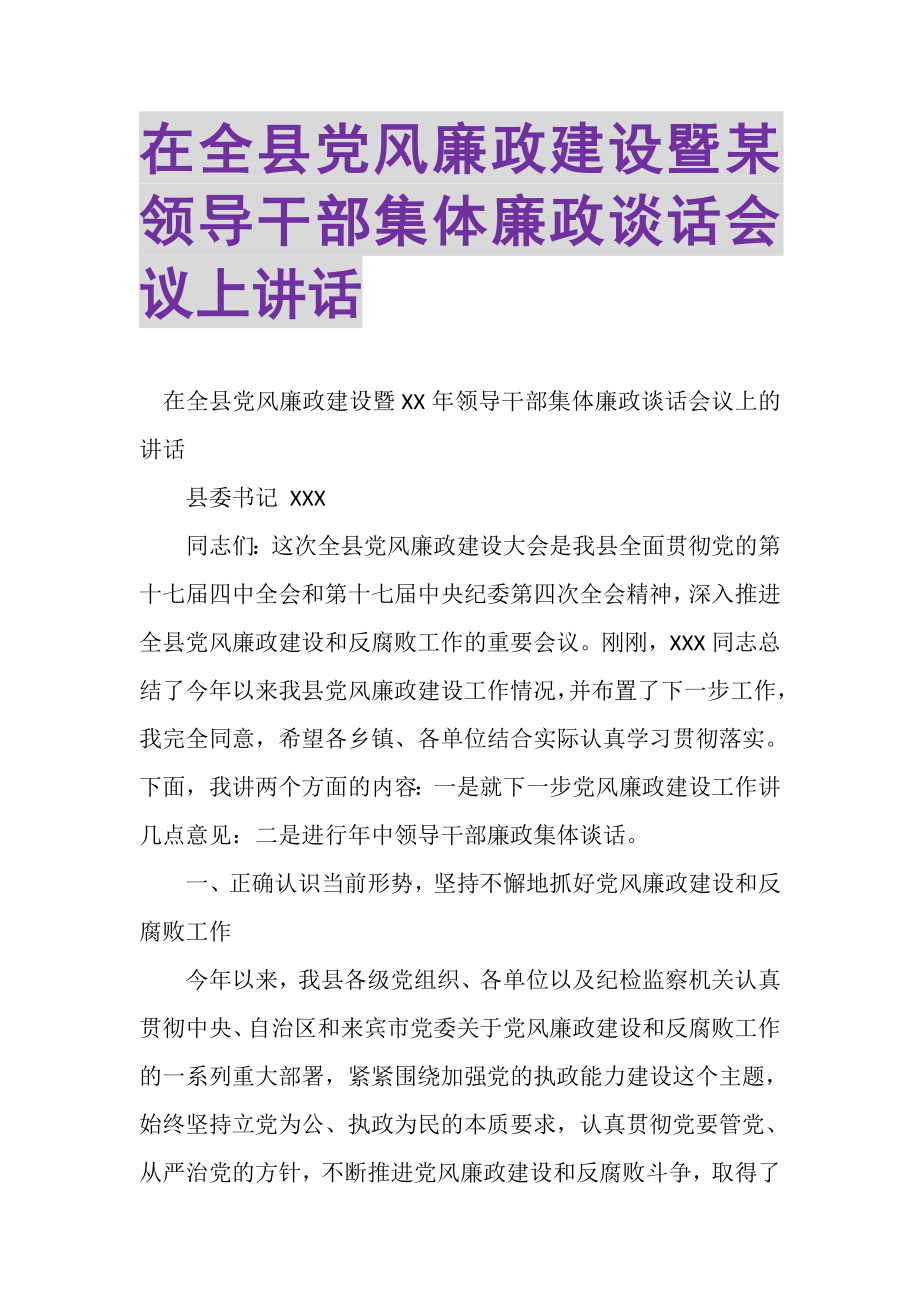 在全县党风廉政建设暨某领导干部集体廉政谈话会议上讲话

在全县党风廉政建设暨XX年领导干部集体廉政谈话会议上的讲话

县委书记 XXX

同志们：这次全县党风廉政建设大会是我县全面贯彻党的第十七届四中全会和第十七届中央纪委第四次全会精神，深入推进全县党风廉政建设和反腐败工作的重要会议。刚刚，XXX同志总结了今年以来我县党风廉政建设工作情况，并布置了下一步工作，我完全同意，希望各乡镇、各单位结合实际认真学习贯彻落实。下面，我讲两个方面的内容：一是就下一步党风廉政建设工作讲几点意见：二是进行年中领导干部廉政集体谈话。

一、正确认识当前形势，坚持不懈地抓好党风廉政建设和反腐败工作

今年以来，我县各级党组织、各单位以及纪检监察机关认真贯彻中央、自治区和来宾市党委关于党风廉政建设和反腐败工作的一系列重大部署，紧紧围绕加强党的执政能力建设这个主题，始终坚持立党为公、执政为民的本质要求，认真贯彻党要管党、从严治党的方针，不断推进党风廉政建设和反腐败斗争，取得了